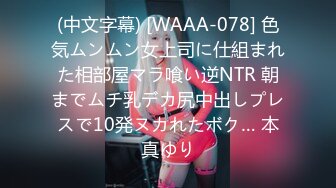 (中文字幕) [WAAA-078] 色気ムンムン女上司に仕組まれた相部屋マラ喰い逆NTR 朝までムチ乳デカ尻中出しプレスで10発ヌカれたボク... 本真ゆり